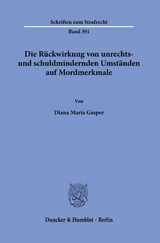 Schriften zum Strafrecht

Band 391

Die Rückwirkung von unrechts- und schuldmindernden Umständen auf Mordmerkmale

Von

Diana Maria Gasper

Duncker & Humblot · Berlin